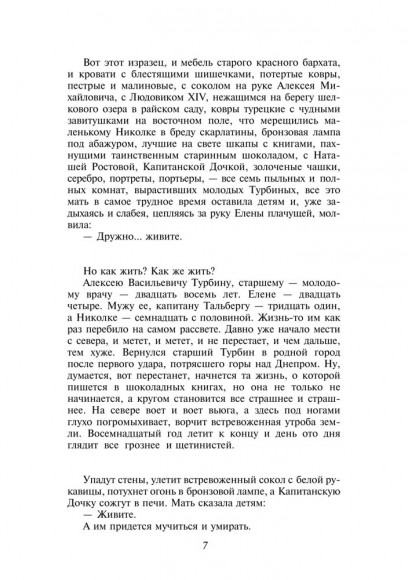 Вот этот изразец, и мебель старого красного бархата, и кровати с блестящими шишечками, потертые ковры, пестрые и малиновые, с соколом на руке Алексея Михайловича, с Людовиком XIV, нежащимся на берегу шелкового озера в райском саду, ковры турецкие с чудными завитушками на восточном поле, что мерещились маленькому Николке в бреду скарлатины, бронзовая лампа под абажуром, лучшие на свете шкапы с книгами, пахнущими таинственным старинным шоколадом, с Наташей Ростовой, Капитанской Дочкой, золоченые чашки, серебро, портреты, портьеры, — все семь пыльных и полных комнат, вырастивших молодых Турбиных, все это мать в самое трудное время оставила детям и, уже задыхаясь и слабея, цепляясь за руку Елены плачущей, молвила:
— Дружно... живите.

Но как жить? Как же жить?
Алексею Васильевичу Турбину, старшему — молодому врачу — двадцать восемь лет. Елене — двадцать четыре. Мужу ее, капитану Тальбергу — тридцать один, а Николке — семнадцать с половиной. Жизнь-то им как раз перебило на самом рассвете. Давно уже начало мести с севера, и метет, и метет, и не перестает, и чем дальше, тем хуже. Вернулся старший Турбин в родной город после первого удара, потрясшего горы над Днепром. Ну, думается, вот перестанет, начнется та жизнь, о которой пишется в шоколадных книгах, но она не только не начинается, а кругом становится все страшнее и страшнее. На севере воет и воет вьюга, а здесь под ногами глухо погромыхивает, ворчит встревоженная утроба земли. Восемнадцатый год летит к концу и день ото дня глядит все грознее и щетинистей.

Упадут стены, улетит встревоженный сокол с белой рукавицы, потухнет огонь в бронзовой лампе, а Капитанскую Дочку сожгут в печи. Мать сказала детям:
— Живите.
А им придется мучиться и умирать.

7